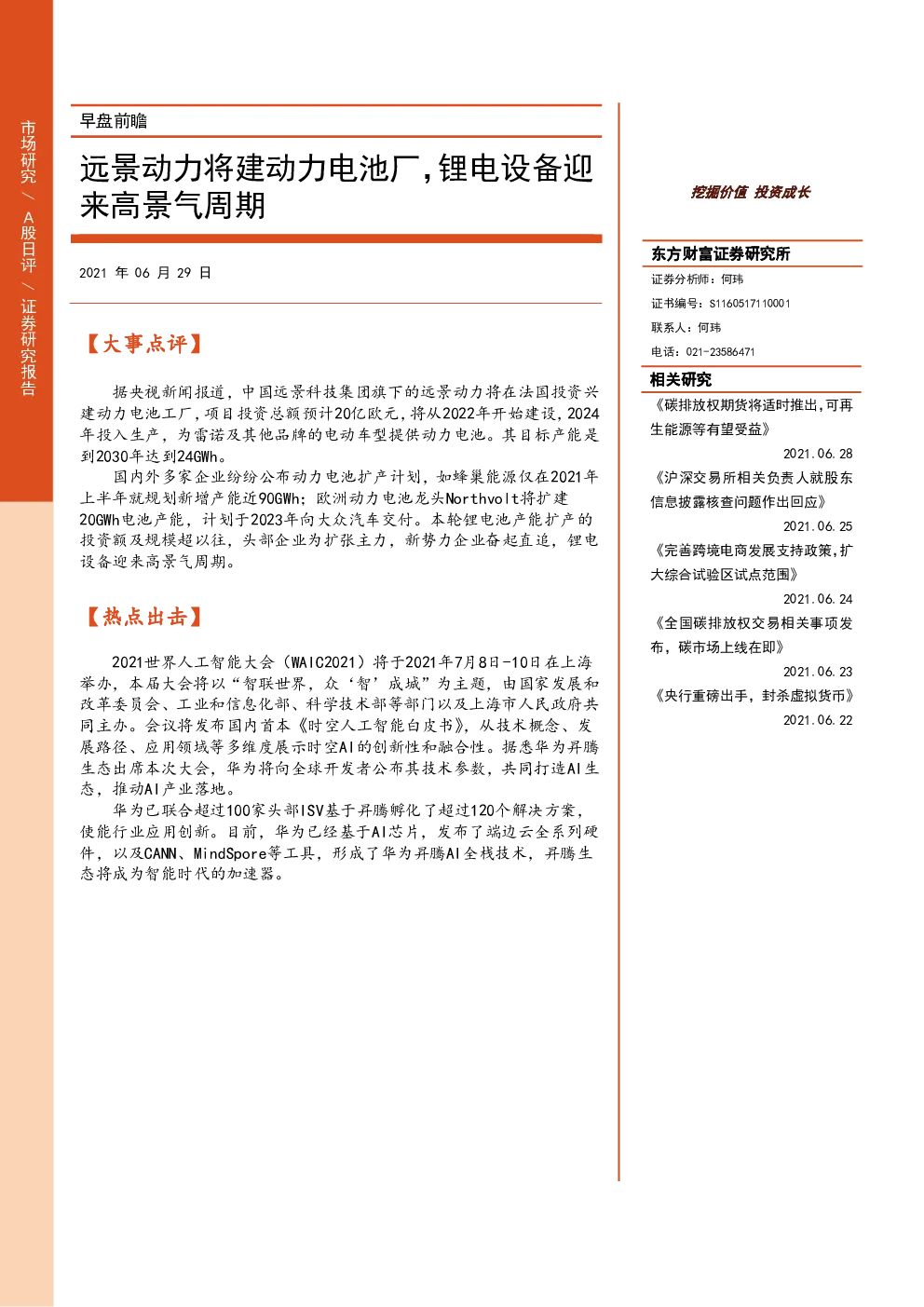 市场研究 / A股日评 / 证券研究报告

早盘前瞻

远景动力将建动力电池厂，锂电设备迎来高景气周期

2021 年 06 月 29 日

【大事点评】

据央视新闻报道，中国远景科技集团旗下的远景动力将在法国投资兴建动力电池工厂，项目投资总额预计20亿欧元，将从2022年开始建设，2024年投入生产，为雷诺及其他品牌的电动车型提供动力电池。其目标产能是到2030年达到24GWh。

国内外多家企业纷纷公布动力电池扩产计划，如蜂巢能源仅在2021年上半年就规划新增产能近90GWh；欧洲动力电池龙头Northvolt将扩建20GWh电池产能，计划于2023年向大众汽车交付。本轮锂电池产能扩产的投资额及规模超以往，头部企业为扩张主力，新势力企业奋起直追，锂电设备迎来高景气周期。

【热点出击】

2021世界人工智能大会（WAIC2021）将于2021年7月8日-10日在上海举办，本届大会将以“智联世界，众‘智’成城”为主题，由国家发展和改革委员会、工业和信息化部、科学技术部等部门以及上海市人民政府共同主办。会议将发布国内首本《时空人工智能白皮书》，从技术概念、发展路径、应用领域等多维度展示时空AI的创新性和融合性。据悉华为昇腾生态出席本次大会，华为将向全球开发者公布其技术参数，共同打造AI生态，推动AI产业落地。

华为已联合超过100家头部ISV基于昇腾孵化了超过120个解决方案，使能行业应用创新。目前，华为已经基于AI芯片，发布了端边云全系列硬件，以及CANN、MindSpore等工具，形成了华为昇腾AI全栈技术，昇腾生态将成为智能时代的加速器。

挖掘价值 投资成长

东方财富证券研究所
证券分析师：何玮
证书编号：S1160517110001
联系人：何玮
电话：021-23586471

相关研究
《碳排放权期货将适时推出，可再生能源等有望受益》
2021.06.28
《沪深交易所相关负责人就股东信息披露核查问题作出回应》
2021.06.25
《完善跨境电商发展支持政策，扩大综合试验区试点范围》
2021.06.24
《全国碳排放权交易相关事项发布，碳市场上线在即》
2021.06.23
《央行重磅出手，封杀虚拟货币》
2021.06.22